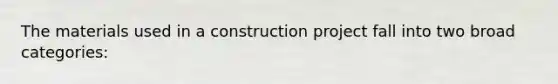 The materials used in a construction project fall into two broad categories: